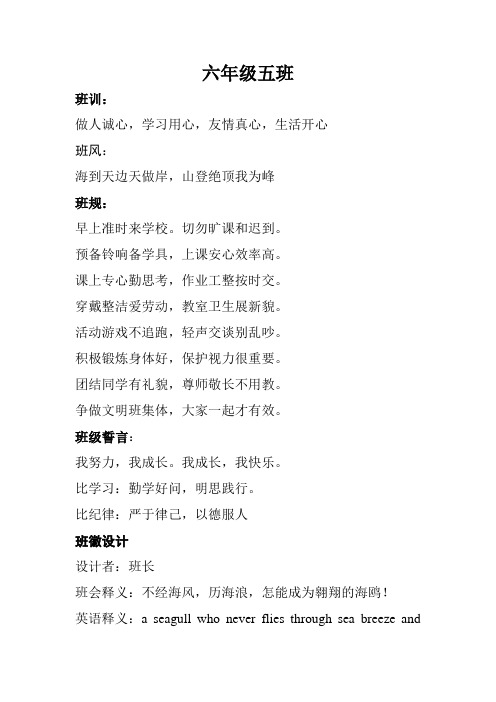 六年级五班

班训：

做人诚心，学习用心，友情真心，生活开心

班风：

海到天边天做岸，山登绝顶我为峰

班规：

早上准时来学校。切勿旷课和迟到。

预备铃响备学具，上课安心效率高。

课上专心勤思考，作业工整按时交。

穿戴整洁爱劳动，教室卫生展新貌。

活动游戏不追跑，轻声交谈别乱吵。

积极锻炼身体好，保护视力很重要。

团结同学有礼貌，尊师敬长不用教。

争做文明班集体，大家一起才有效。

班级誓言：

我努力，我成长。我成长，我快乐。

比学习：勤学好问，明思践行。

比纪律：严于律己，以德服人

班徽设计

设计者：班长

班会释义：不经海风，历海浪，怎能成为翱翔的海鸥！

英语释义：a seagull who never flies through sea breeze and